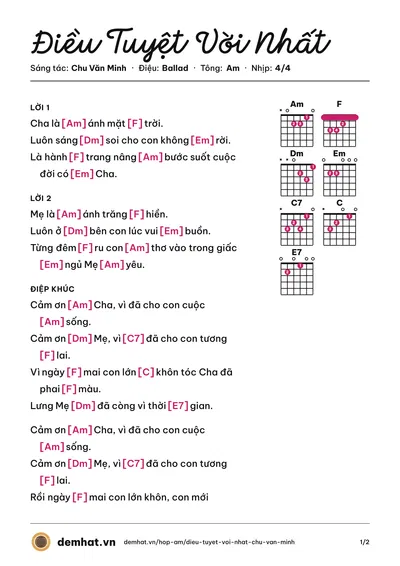 Điều Tuyệt Vời Nhất

Sáng tác: Chu Văn Minh · Điệu: Ballad · Tông: Am · Nhịp: 4/4

LỜI 1

Cha là [Am] ánh mặt [F] trời.
Luôn sáng [Dm] soi cho con không [Em] rời.
Là hành [F] trang nâng [Am] bước suốt cuộc đời có [Em] Cha.

LỜI 2

Mẹ là [Am] ánh trăng [F] hiền.
Luôn ở [Dm] bên con lúc vui [Em] buồn.
Từng đêm [F] ru con [Am] thơ vào trong giấc [Em] ngủ Mẹ [Am] yêu.

ĐIỆP KHÚC

Cảm ơn [Am] Cha, vì đã cho con cuộc [Am] sống.
Cảm ơn [Dm] Mẹ, vì [C7] đã cho con tương [F] lai.
Vì ngày [F] mai con lớn [C] khôn tóc Cha đã phai [F] màu.
Lưng Mẹ [Dm] đã còng vì thời [E7] gian.

Cảm ơn [Am] Cha, vì đã cho con cuộc [Am] sống.
Cảm ơn [Dm] Mẹ, vì [C7] đã cho con tương [F] lai.
Rồi ngày [F] mai con lớn khôn, con mới

Am
F
Dm
Em
C7
C
E7

demhat.vn demhat.vn/hop-am/dieu-tuyet-voi-nhat-chu-van-minh 1/2